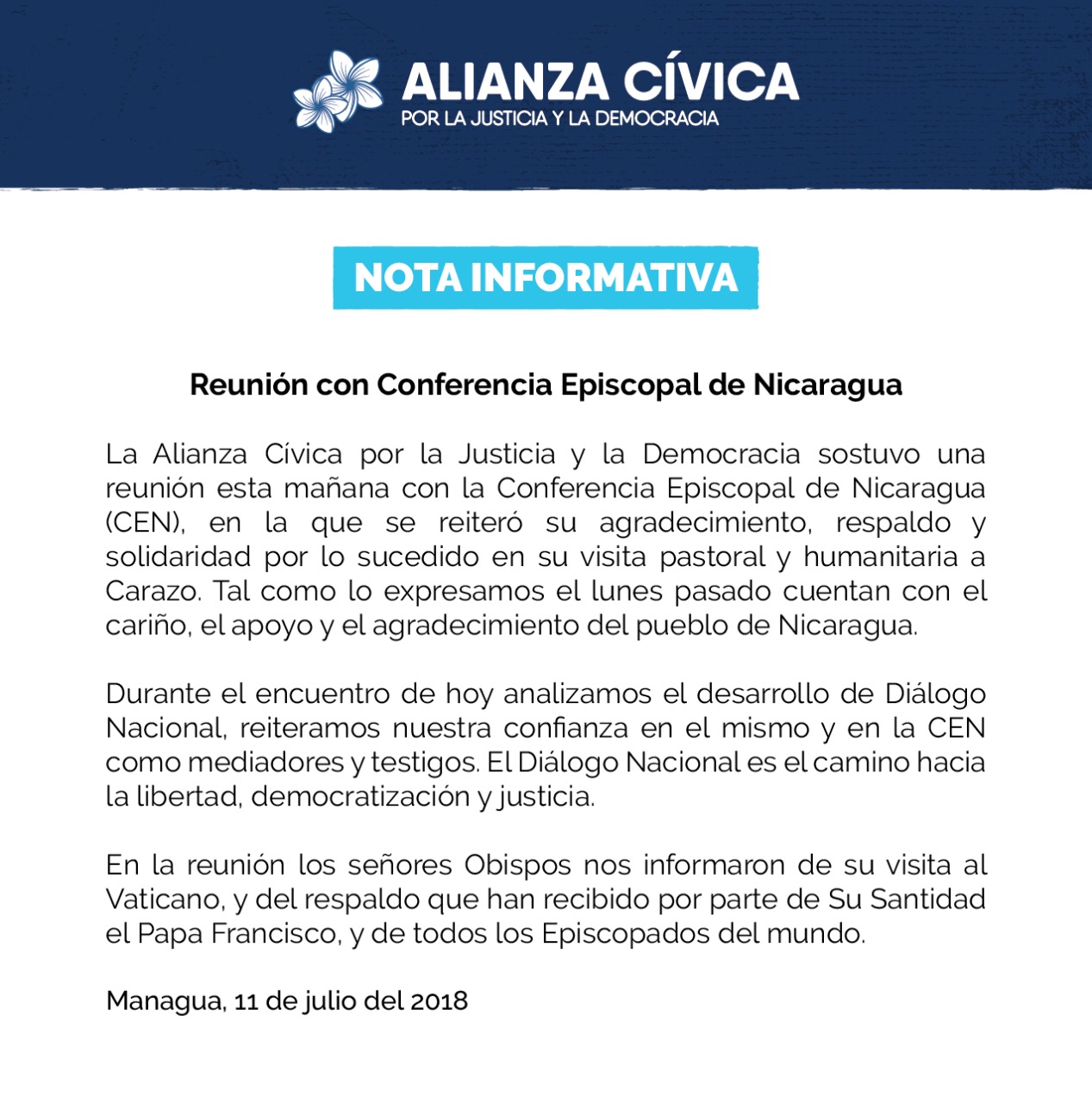 ALIANZA CÍVICA
POR LA JUSTICIA Y LA DEMOCRACIA

NOTA INFORMATIVA

Reunión con Conferencia Episcopal de Nicaragua

La Alianza Cívica por la Justicia y la Democracia sostuvo una reunión esta mañana con la Conferencia Episcopal de Nicaragua (CEN), en la que se reiteró su agradecimiento, respaldo y solidaridad por lo sucedido en su visita pastoral y humanitaria a Carazo. Tal como lo expresamos el lunes pasado cuentan con el cariño, el apoyo y el agradecimiento del pueblo de Nicaragua.

Durante el encuentro de hoy analizamos el desarrollo de Diálogo Nacional, reiteramos nuestra confianza en el mismo y en la CEN como mediadores y testigos. El Diálogo Nacional es el camino hacia la libertad, democratización y justicia.

En la reunión los señores Obispos nos informaron de su visita al Vaticano, y del respaldo que han recibido por parte de Su Santidad el Papa Francisco, y de todos los Episcopados del mundo.

Managua, 11 de julio del 2018